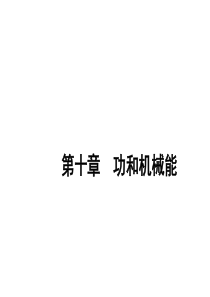 第十章　功和机械能